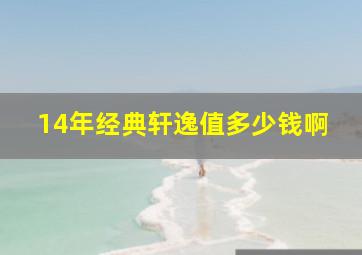 14年经典轩逸值多少钱啊